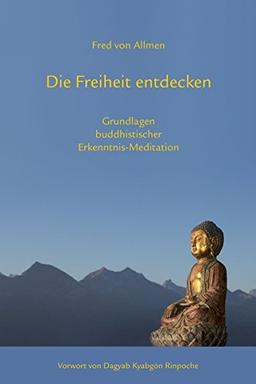 Fred von Allmen

Die Freiheit entdecken

Grundlagen buddhistischer Erkenntnis-Meditation

Vorwort von Dagyab Kyabgön Rinpoche